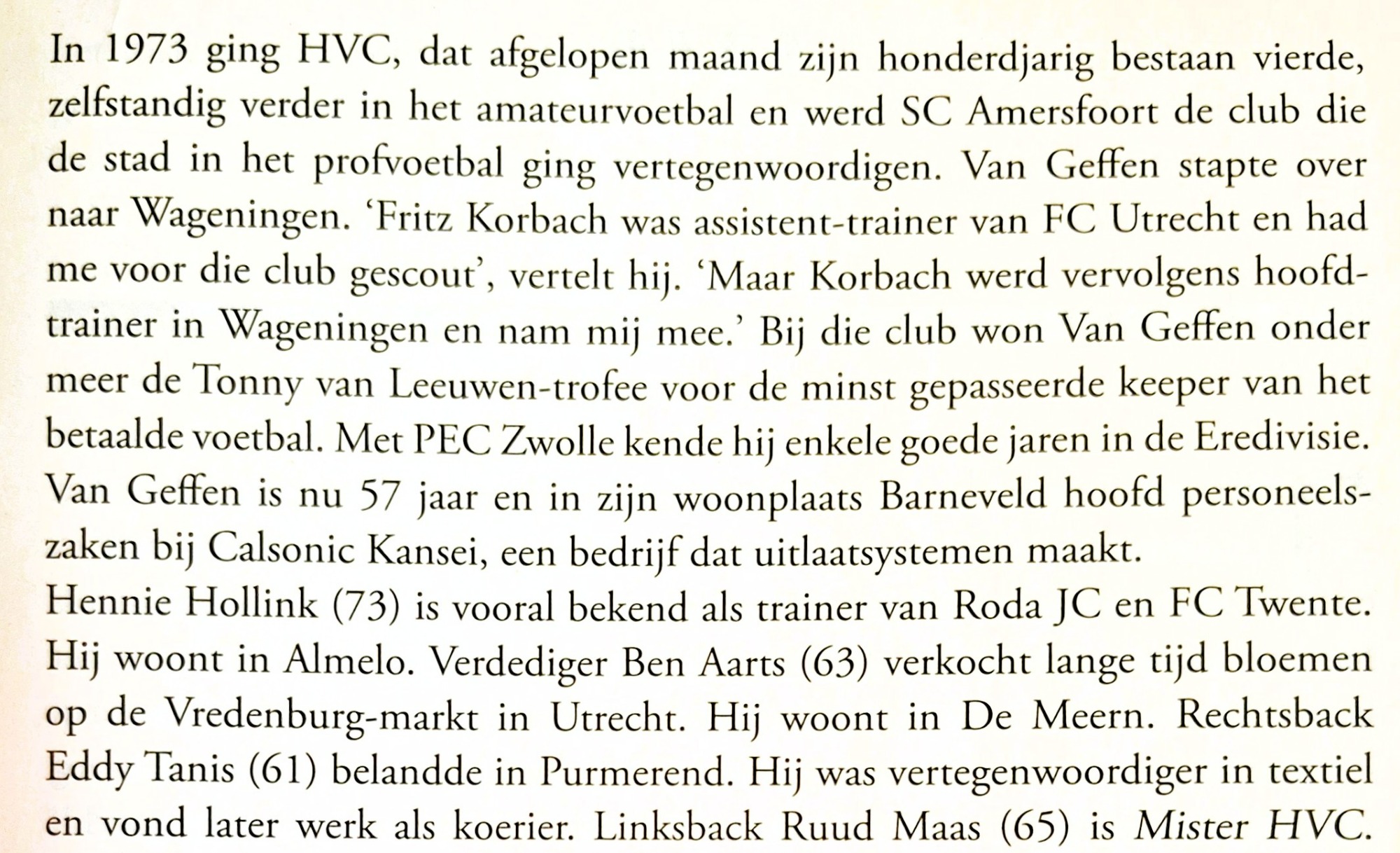 In 1973 ging HVC, dat afgelopen maand zijn honderdjarig bestaan vierde, zelfstandig verder in het amateurvoetbal en werd SC Amersfoort de club die de stad in het profvoetbal ging vertegenwoordigen. Van Geffen stapte over naar Wageningen. 'Fritz Korbach was assistent-trainer van FC Utrecht en had me voor die club gescout', vertelt hij. 'Maar Korbach werd vervolgens hoofdtrainer in Wageningen en nam mij mee.' Bij die club won Van Geffen onder meer de Tonny van Leeuwen-trofee voor de minst gepasseerde keeper van het betaalde voetbal. Met PEC Zwolle kende hij enkele goede jaren in de Eredivisie. Van Geffen is nu 57 jaar en in zijn woonplaats Barneveld hoofd personeelszaken bij Calsonic Kansei, een bedrijf dat uitlaatsystemen maakt.
Hennie Hollink (73) is vooral bekend als trainer van Roda JC en FC Twente. Hij woont in Almelo. Verdediger Ben Aarts (63) verkocht lange tijd bloemen op de Vredenburg-markt in Utrecht. Hij woont in De Meern. Rechtsback Eddy Tanis (61) belandde in Purmerend. Hij was vertegenwoordiger in textiel en vond later werk als koerier. Linksback Ruud Maas (65) is Mister HVC.